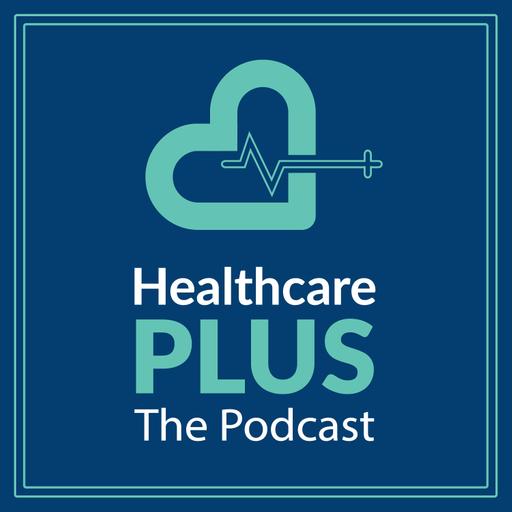 Healthcare
PLUS
The Podcast